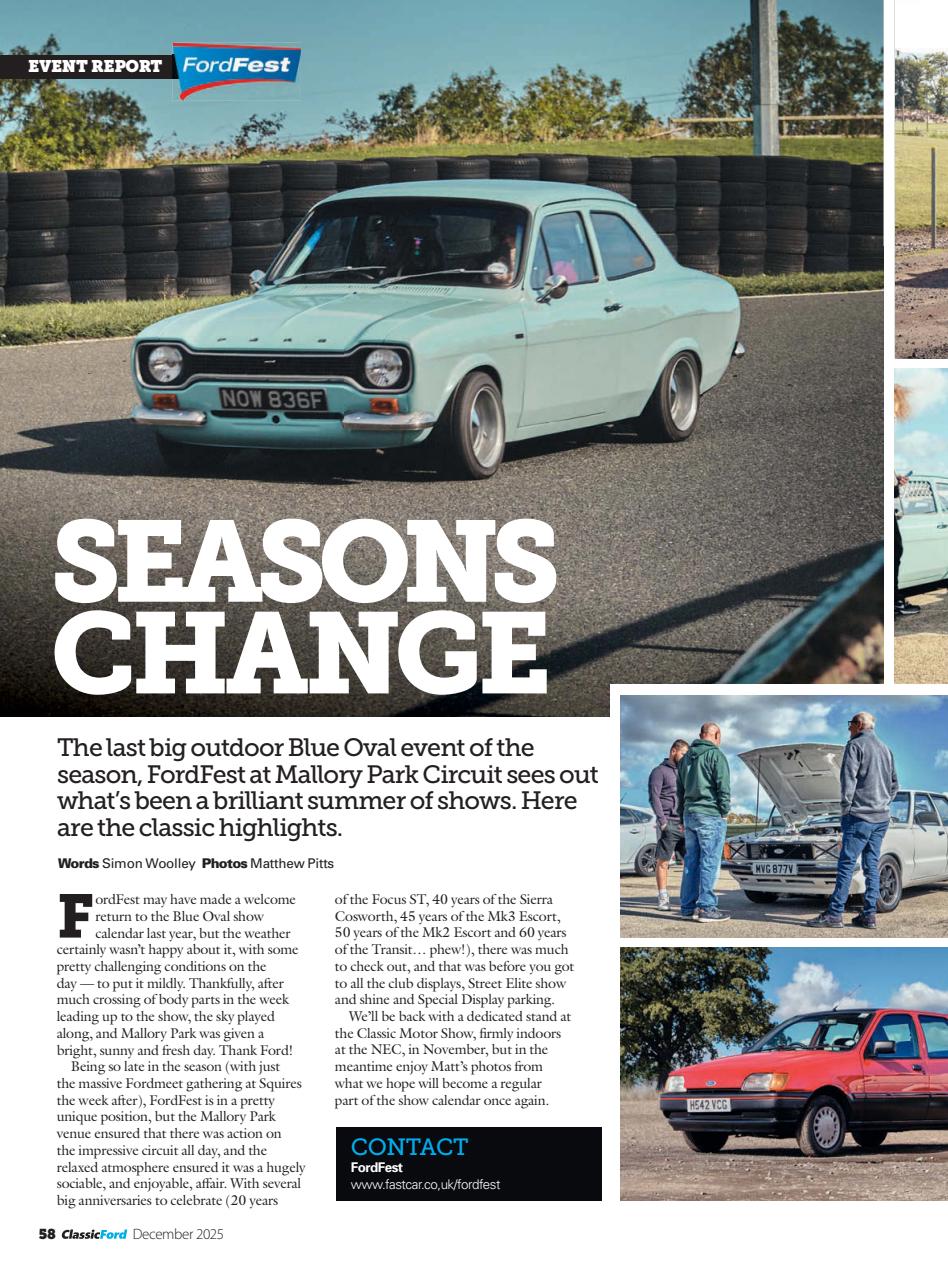 EVENT REPORT FordFest

NOW 836F

SEASONS CHANGE

The last big outdoor Blue Oval event of the season, FordFest at Mallory Park Circuit sees out what's been a brilliant summer of shows. Here are the classic highlights.

Words Simon Woolley Photos Matthew Pitts

FordFest may have made a welcome return to the Blue Oval show calendar last year, but the weather certainly wasn't happy about it, with some pretty challenging conditions on the day — to put it mildly. Thankfully, after much crossing of body parts in the week leading up to the show, the sky played along, and Mallory Park was given a bright, sunny and fresh day. Thank Ford!

Being so late in the season (with just the massive Fordmeet gathering at Squires the week after), FordFest is in a pretty unique position, but the Mallory Park venue ensured that there was action on the impressive circuit all day, and the relaxed atmosphere ensured it was a hugely sociable, and enjoyable, affair. With several big anniversaries to celebrate (20 years of the Focus ST, 40 years of the Sierra Cosworth, 45 years of the Mk3 Escort, 50 years of the Mk2 Escort and 60 years of the Transit… phew!), there was much to check out, and that was before you got to all the club displays, Street Elite show and shine and Special Display parking.

We'll be back with a dedicated stand at the Classic Motor Show, firmly indoors at the NEC, in November, but in the meantime enjoy Matt's photos from what we hope will become a regular part of the show calendar once again.

CONTACT
FordFest
www.fastcar.co.uk/fordfest

MVG 877V

H542 VCG

58 ClassicFord December 2025